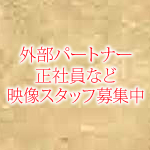 外部パートナー
正社員など
映像スタッフ募集中